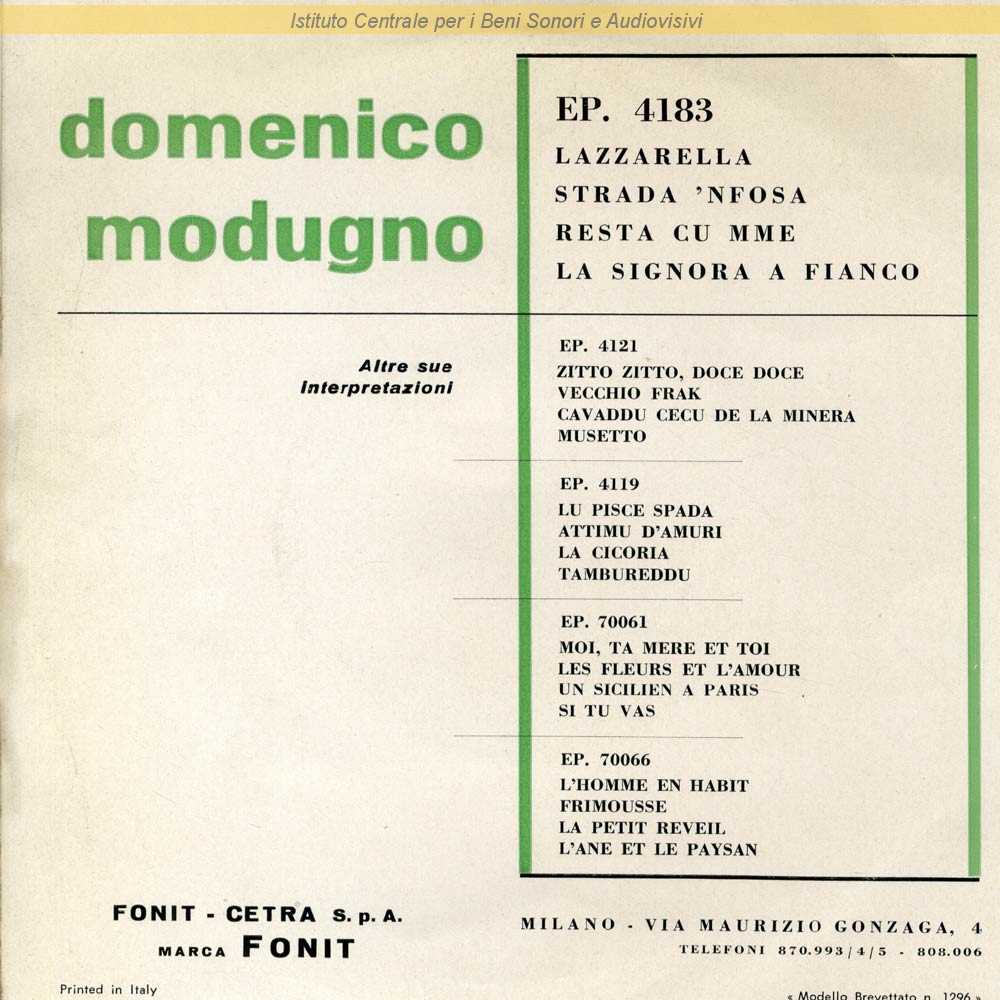 Istituto Centrale per i Beni Sonori e Audiovisivi

domenico
modugno

EP. 4183
LAZZARELLA
STRADA 'NFOSA
RESTA CU MME
LA SIGNORA A FIANCO

Altre sue
Interpretazioni

EP. 4121
ZITTO ZITTO, DOCE DOCE
VECCHIO FRAK
CAVADDU CECU DE LA MINERA
MUSETTO

EP. 4119
LU PISCE SPADA
ATTIMU D'AMURI
LA CICORIA
TAMBUREDDU

EP. 70061
MOI, TA MERE ET TOI
LES FLEURS ET L'AMOUR
UN SICILIEN A PARIS
SI TU VAS

EP. 70066
L'HOMME EN HABIT
FRIMOUSSE
LA PETIT REVEIL
L'ANE ET LE PAYSAN

FONIT - CETRA S. p. A.
MARCA FONIT

MILANO - VIA MAURIZIO GONZAGA, 4
TELEFONI 870.993/4/5 - 808.006

Printed in Italy

« Modello Brevettato n. 1296 »